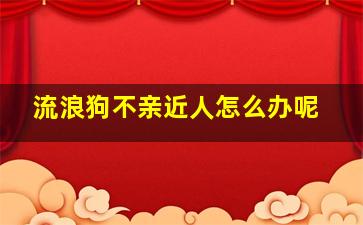 流浪狗不亲近人怎么办呢